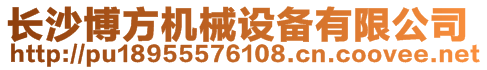 长沙博方机械设备有限公司
http://pu18955576108.cn.coovee.net